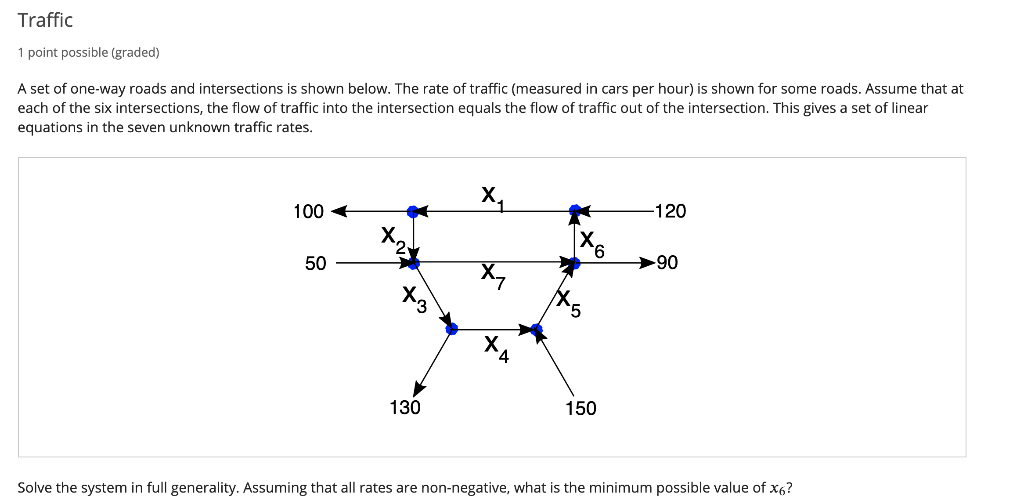 Traffic

1 point possible (graded)

A set of one-way roads and intersections is shown below. The rate of traffic (measured in cars per hour) is shown for some roads. Assume that at each of the six intersections, the flow of traffic into the intersection equals the flow of traffic out of the intersection. This gives a set of linear equations in the seven unknown traffic rates.

100
$x_1$
120
$x_2$
$x_6$
50
$x_7$
90
$x_3$
$x_5$
$x_4$
130
150

Solve the system in full generality. Assuming that all rates are non-negative, what is the minimum possible value of $x_6$?